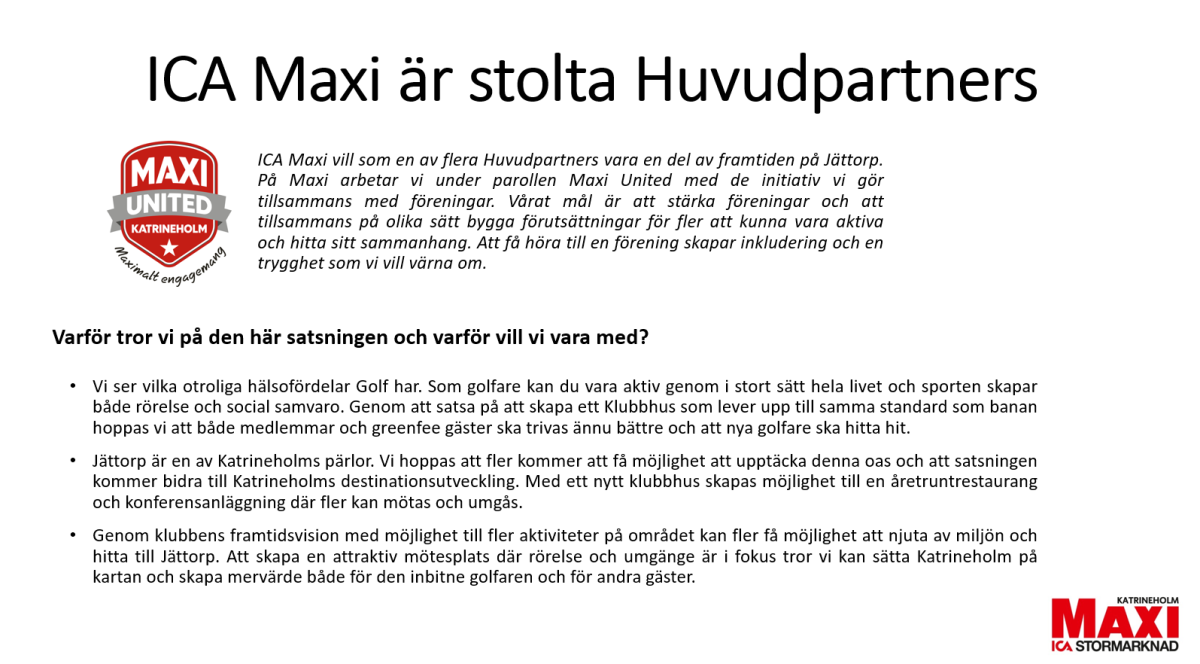 ICA Maxi är stolta Huvudpartners

MAXI UNITED KATRINEHOLM Maximalt engagemang

ICA Maxi vill som en av flera Huvudpartners vara en del av framtiden på Jättorp. På Maxi arbetar vi under parollen Maxi United med de initiativ vi gör tillsammans med föreningar. Vårat mål är att stärka föreningar och att tillsammans på olika sätt bygga förutsättningar för fler att kunna vara aktiva och hitta sitt sammanhang. Att få höra till en förening skapar inkludering och en trygghet som vi vill värna om.

Varför tror vi på den här satsningen och varför vill vi vara med?

• Vi ser vilka otroliga hälsofördelar Golf har. Som golfare kan du vara aktiv genom i stort sätt hela livet och sporten skapar både rörelse och social samvaro. Genom att satsa på att skapa ett Klubbhus som lever upp till samma standard som banan hoppas vi att både medlemmar och greenfee gäster ska trivas ännu bättre och att nya golfare ska hitta hit.

• Jättorp är en av Katrineholms pärlor. Vi hoppas att fler kommer att få möjlighet att upptäcka denna oas och att satsningen kommer bidra till Katrineholms destinationsutveckling. Med ett nytt klubbhus skapas möjlighet till en åretruntrestaurang och konferensanläggning där fler kan mötas och umgås.

• Genom klubbens framtidsvision med möjlighet till fler aktiviteter på området kan fler få möjlighet att njuta av miljön och hitta till Jättorp. Att skapa en attraktiv mötesplats där rörelse och umgänge är i fokus tror vi kan sätta Katrineholm på kartan och skapa mervärde både för den inbitne golfaren och för andra gäster.

KATRINEHOLM MAXI ICA STORMARKNAD